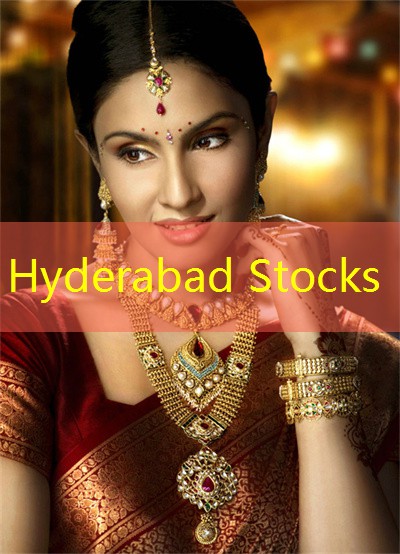 Hyderabad Stocks